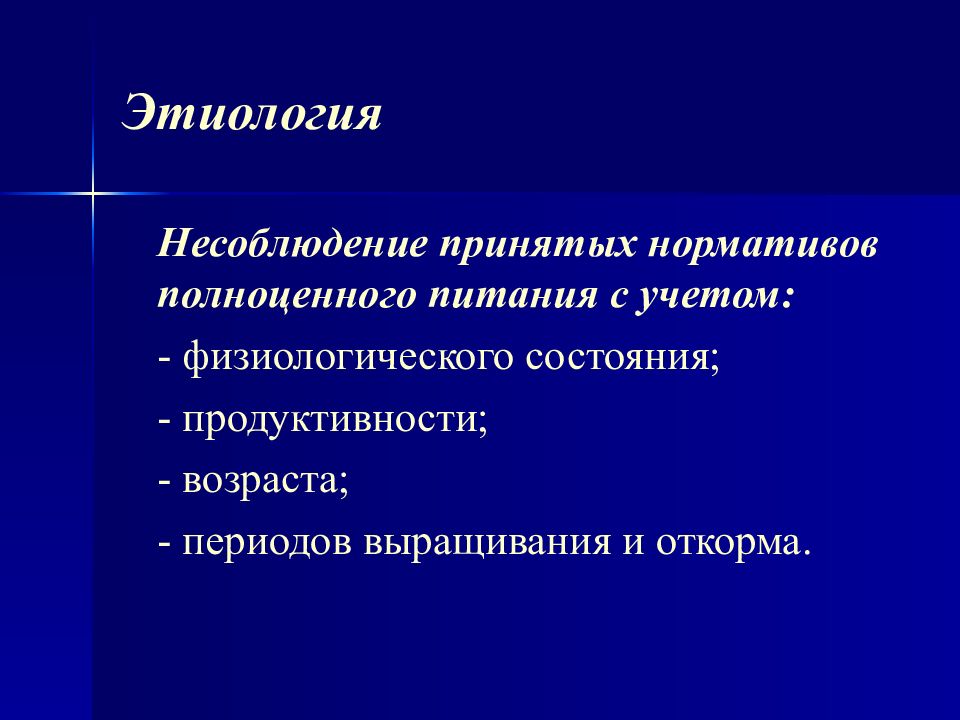 Этиология

Несоблюдение принятых нормативов полноценного питания с учетом:

- физиологического состояния;

- продуктивности;

- возраста;

- периодов выращивания и откорма.